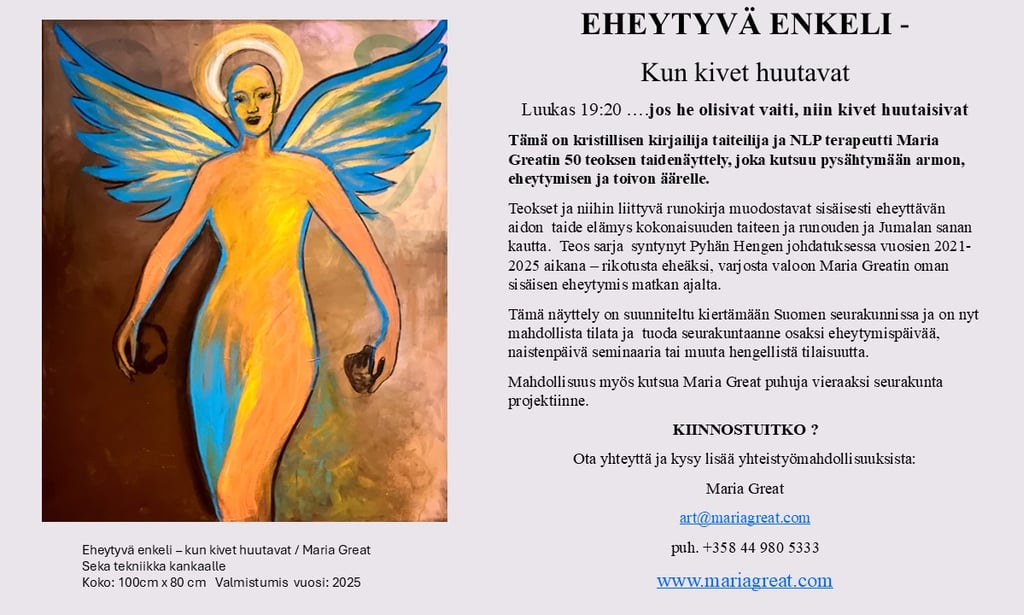 Eheytyvä enkeli – kun kivet huutavat / Maria Great
Seka tekniikka kankaalle
Koko: 100cm x 80 cm   Valmistumis vuosi: 2025

EHEYTYVÄ ENKELI -

Kun kivet huutavat

Luukas 19:20 ….jos he olisivat vaiti, niin kivet huutaisivat

Tämä on kristillisen kirjailija taiteilija ja NLP terapeutti Maria Greatin 50 teoksen taidenäyttely, joka kutsuu pysähtymään armon, eheytymisen ja toivon äärelle.

Teokset ja niihin liittyvä runokirja muodostavat sisäisesti eheyttävän aidon taide elämys kokonaisuuden taiteen ja runouden ja Jumalan sanan kautta. Teos sarja syntynyt Pyhän Hengen johdatuksessa vuosien 2021-2025 aikana – rikotusta eheäksi, varjosta valoon Maria Greatin oman sisäisen eheytymis matkan ajalta.

Tämä näyttely on suunniteltu kiertämään Suomen seurakunnissa ja on nyt mahdollista tilata ja tuoda seurakuntaanne osaksi eheytymispäivää, naistenpäivä seminaaria tai muuta hengellistä tilaisuutta.

Mahdollisuus myös kutsua Maria Great puhuja vieraaksi seurakunta projektiinne.

KIINNOSTUITKO ?

Ota yhteyttä ja kysy lisää yhteistyömahdollisuuksista:

Maria Great

art@mariagreat.com

puh. +358 44 980 5333

www.mariagreat.com